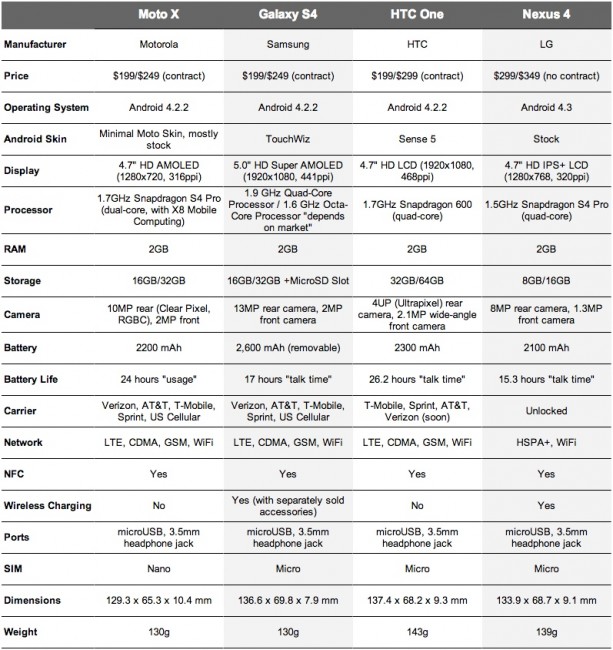 | | Moto X | Galaxy S4 | HTC One | Nexus 4 |
|---|---|---|---|---|
| Manufacturer | Motorola | Samsung | HTC | LG |
| Price | \$199/\$249 (contract) | \$199/\$249 (contract) | \$199/\$299 (contract) | \$299/\$349 (no contract) |
| Operating System | Android 4.2.2 | Android 4.2.2 | Android 4.2.2 | Android 4.3 |
| Android Skin | Minimal Moto Skin, mostly stock | TouchWiz | Sense 5 | Stock |
| Display | 4.7" HD AMOLED (1280x720, 316ppi) | 5.0" HD Super AMOLED (1920x1080, 441ppi) | 4.7" HD LCD (1920x1080, 468ppi) | 4.7" HD IPS+ LCD (1280x768, 320ppi) |
| Processor | 1.7GHz Snapdragon S4 Pro (dual-core, with X8 Mobile Computing) | 1.9 GHz Quad-Core Processor / 1.6 GHz Octa-Core Processor "depends on market" | 1.7GHz Snapdragon 600 (quad-core) | 1.5GHz Snapdragon S4 Pro (quad-core) |
| RAM | 2GB | 2GB | 2GB | 2GB |
| Storage | 16GB/32GB | 16GB/32GB +MicroSD Slot | 32GB/64GB | 8GB/16GB |
| Camera | 10MP rear (Clear Pixel, RGBC), 2MP front | 13MP rear camera, 2MP front camera | 4UP (Ultrapixel) rear camera, 2.1MP wide-angle front camera | 8MP rear camera, 1.3MP front camera |
| Battery | 2200 mAh | 2,600 mAh (removable) | 2300 mAh | 2100 mAh |
| Battery Life | 24 hours "usage" | 17 hours "talk time" | 26.2 hours "talk time" | 15.3 hours "talk time" |
| Carrier | Verizon, AT&T, T-Mobile, Sprint, US Cellular | Verizon, AT&T, T-Mobile, Sprint, US Cellular | T-Mobile, Sprint, AT&T, Verizon (soon) | Unlocked |
| Network | LTE, CDMA, GSM, WiFi | LTE, CDMA, GSM, WiFi | LTE, CDMA, GSM, WiFi | HSPA+, WiFi |
| NFC | Yes | Yes | Yes | Yes |
| Wireless Charging | No | Yes (with separately sold accessories) | No | Yes |
| Ports | microUSB, 3.5mm headphone jack | microUSB, 3.5mm headphone jack | microUSB, 3.5mm headphone jack | microUSB, 3.5mm headphone jack |
| SIM | Nano | Micro | Micro | Micro |
| Dimensions | 129.3 x 65.3 x 10.4 mm | 136.6 x 69.8 x 7.9 mm | 137.4 x 68.2 x 9.3 mm | 133.9 x 68.7 x 9.1 mm |
| Weight | 130g | 130g | 143g | 139g |